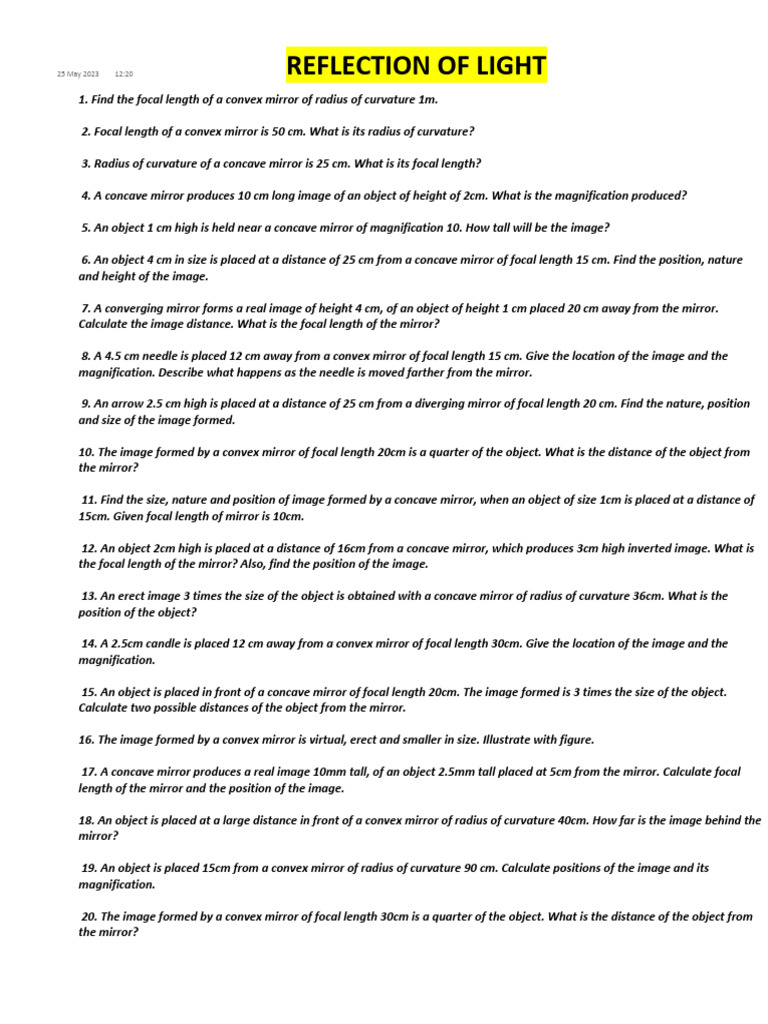 25 May 2023 12:20

REFLECTION OF LIGHT

1. Find the focal length of a convex mirror of radius of curvature 1m.

2. Focal length of a convex mirror is 50 cm. What is its radius of curvature?

3. Radius of curvature of a concave mirror is 25 cm. What is its focal length?

4. A concave mirror produces 10 cm long image of an object of height of 2cm. What is the magnification produced?

5. An object 1 cm high is held near a concave mirror of magnification 10. How tall will be the image?

6. An object 4 cm in size is placed at a distance of 25 cm from a concave mirror of focal length 15 cm. Find the position, nature and height of the image.

7. A converging mirror forms a real image of height 4 cm, of an object of height 1 cm placed 20 cm away from the mirror. Calculate the image distance. What is the focal length of the mirror?

8. A 4.5 cm needle is placed 12 cm away from a convex mirror of focal length 15 cm. Give the location of the image and the magnification. Describe what happens as the needle is moved farther from the mirror.

9. An arrow 2.5 cm high is placed at a distance of 25 cm from a diverging mirror of focal length 20 cm. Find the nature, position and size of the image formed.

10. The image formed by a convex mirror of focal length 20cm is a quarter of the object. What is the distance of the object from the mirror?

11. Find the size, nature and position of image formed by a concave mirror, when an object of size 1cm is placed at a distance of 15cm. Given focal length of mirror is 10cm.

12. An object 2cm high is placed at a distance of 16cm from a concave mirror, which produces 3cm high inverted image. What is the focal length of the mirror? Also, find the position of the image.

13. An erect image 3 times the size of the object is obtained with a concave mirror of radius of curvature 36cm. What is the position of the object?

14. A 2.5cm candle is placed 12 cm away from a convex mirror of focal length 30cm. Give the location of the image and the magnification.

15. An object is placed in front of a concave mirror of focal length 20cm. The image formed is 3 times the size of the object. Calculate two possible distances of the object from the mirror.

16. The image formed by a convex mirror is virtual, erect and smaller in size. Illustrate with figure.

17. A concave mirror produces a real image 10mm tall, of an object 2.5mm tall placed at 5cm from the mirror. Calculate focal length of the mirror and the position of the image.

18. An object is placed at a large distance in front of a convex mirror of radius of curvature 40cm. How far is the image behind the mirror?

19. An object is placed 15cm from a convex mirror of radius of curvature 90 cm. Calculate positions of the image and its magnification.

20. The image formed by a convex mirror of focal length 30cm is a quarter of the object. What is the distance of the object from the mirror?